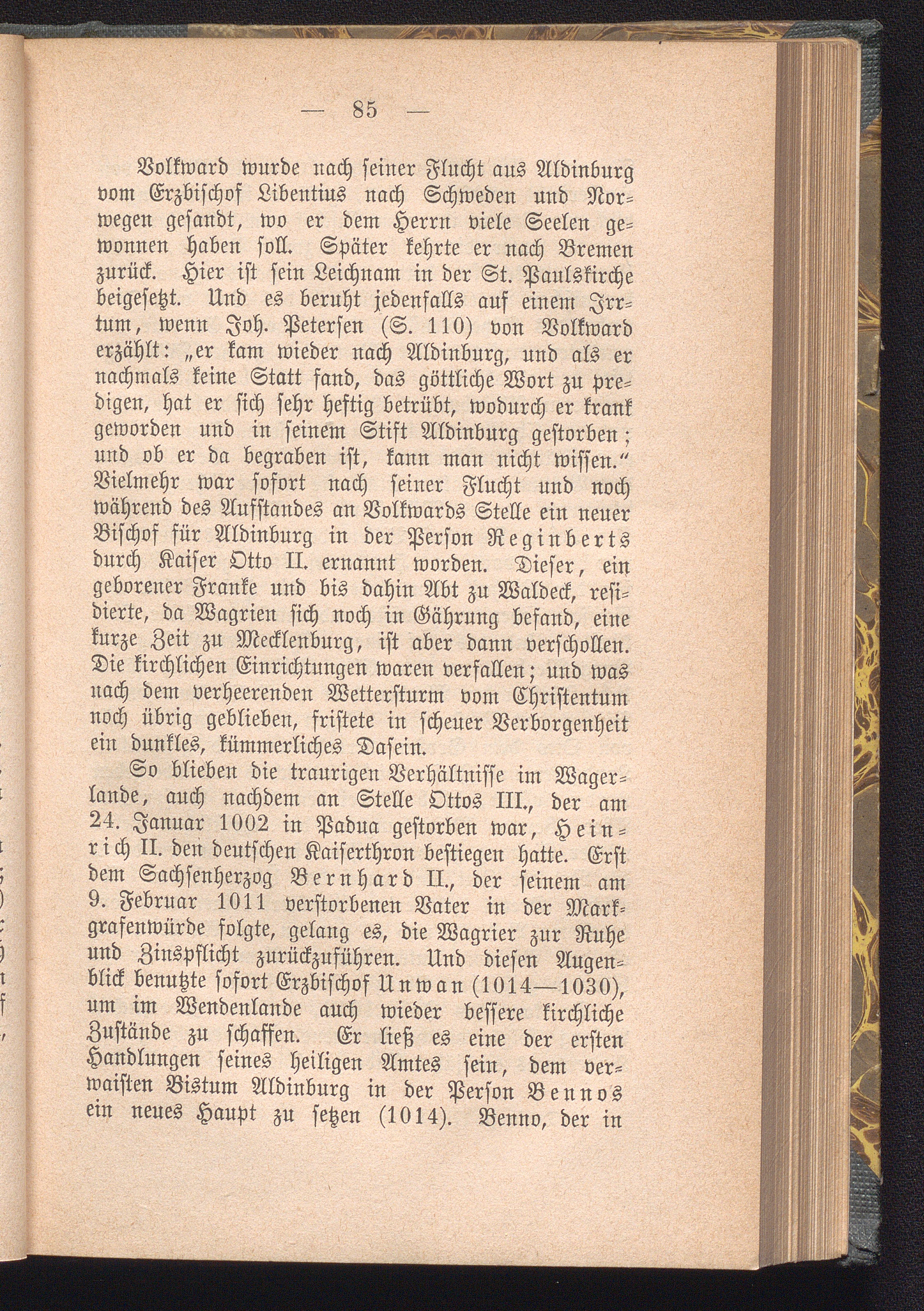 — 85 —

Volkward wurde nach seiner Flucht aus Aldinburg vom Erzbischof Libentius nach Schweden und Norwegen gesandt, wo er dem Herrn viele Seelen gewonnen haben soll. Später kehrte er nach Bremen zurück. Hier ist sein Leichnam in der St. Paulskirche beigesetzt. Und es beruht jedenfalls auf einem Irrtum, wenn Joh. Petersen (S. 110) von Volkward erzählt: „er kam wieder nach Aldinburg, und als er nachmals keine Statt fand, das göttliche Wort zu predigen, hat er sich sehr heftig betrübt, wodurch er krank geworden und in seinem Stift Aldinburg gestorben; und ob er da begraben ist, kann man nicht wissen.“ Vielmehr war sofort nach seiner Flucht und noch während des Aufstandes an Volkwards Stelle ein neuer Bischof für Aldinburg in der Person Reginberts durch Kaiser Otto II. ernannt worden. Dieser, ein geborener Franke und bis dahin Abt zu Waldeck, residierte, da Wagrien sich noch in Gährung befand, eine kurze Zeit zu Mecklenburg, ist aber dann verschollen. Die kirchlichen Einrichtungen waren verfallen; und was nach dem verheerenden Wettersturm vom Christentum noch übrig geblieben, fristete in scheuer Verborgenheit ein dunkles, kümmerliches Dasein.

So blieben die traurigen Verhältnisse im Wagerlande, auch nachdem an Stelle Ottos III., der am 24. Januar 1002 in Padua gestorben war, Heinrich II. den deutschen Kaiserthron bestiegen hatte. Erst dem Sachsenherzog Bernhard II., der seinem am 9. Februar 1011 verstorbenen Vater in der Markgrafenwürde folgte, gelang es, die Wagrier zur Ruhe und Zinspflicht zurückzuführen. Und diesen Augenblick benutzte sofort Erzbischof Unwan (1014—1030), um im Wendenlande auch wieder bessere kirchliche Zustände zu schaffen. Er ließ es eine der ersten Handlungen seines heiligen Amtes sein, dem verwaisten Bistum Aldinburg in der Person Bennos ein neues Haupt zu setzen (1014). Benno, der in